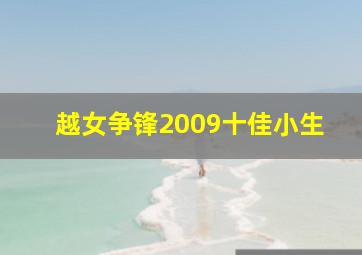 越女争锋2009十佳小生